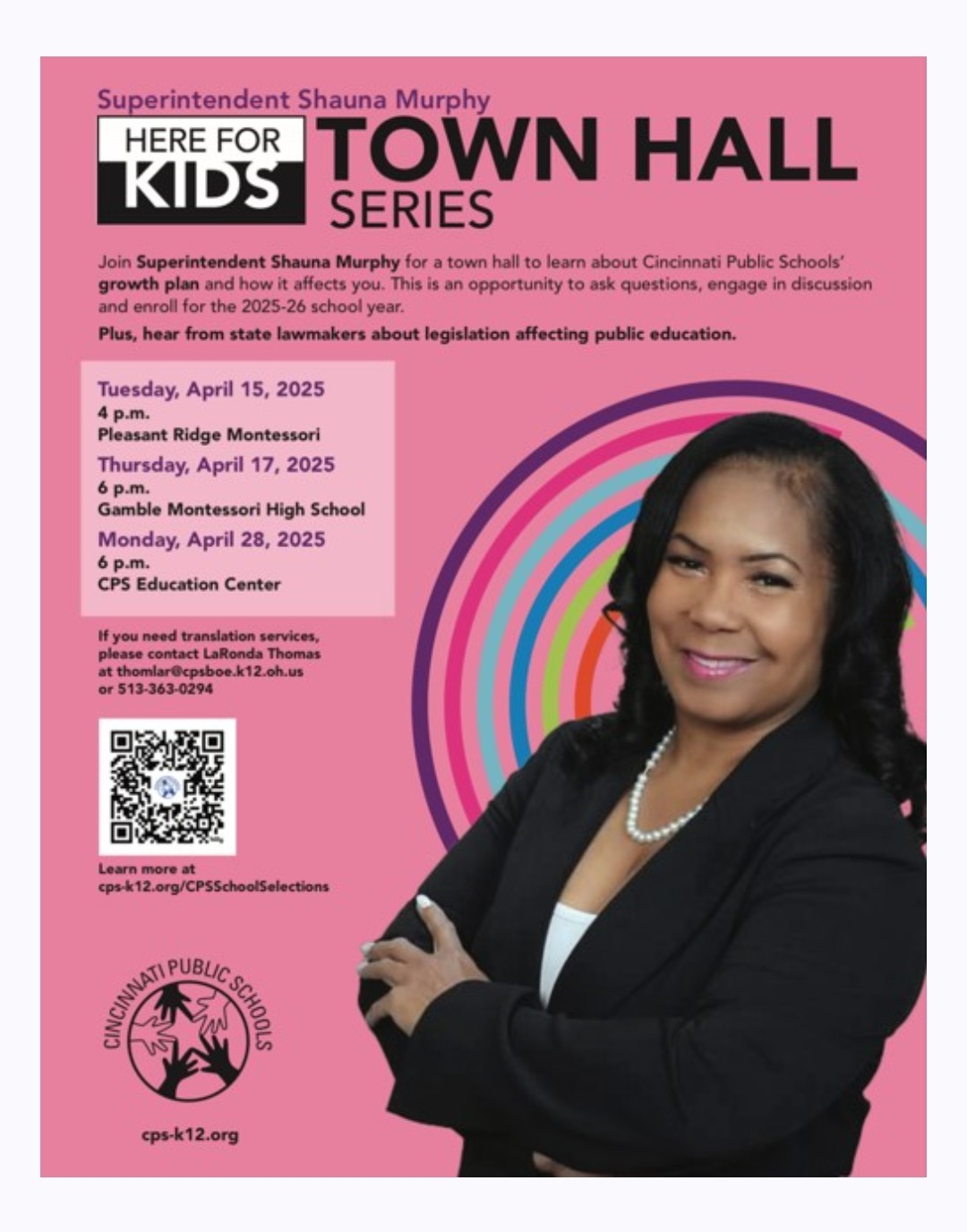 Superintendent Shauna Murphy

HERE FOR KIDS

TOWN HALL SERIES

Join Superintendent Shauna Murphy for a town hall to learn about Cincinnati Public Schools' growth plan and how it affects you. This is an opportunity to ask questions, engage in discussion and enroll for the 2025-26 school year.

Plus, hear from state lawmakers about legislation affecting public education.

Tuesday, April 15, 2025
4 p.m.
Pleasant Ridge Montessori

Thursday, April 17, 2025
6 p.m.
Gamble Montessori High School

Monday, April 28, 2025
6 p.m.
CPS Education Center

If you need translation services, please contact LaRonda Thomas at thomlar@cpsboe.k12.oh.us or 513-363-0294

Learn more at cps-k12.org/CPSSchoolSelections

CINCINNATI PUBLIC SCHOOLS

cps-k12.org